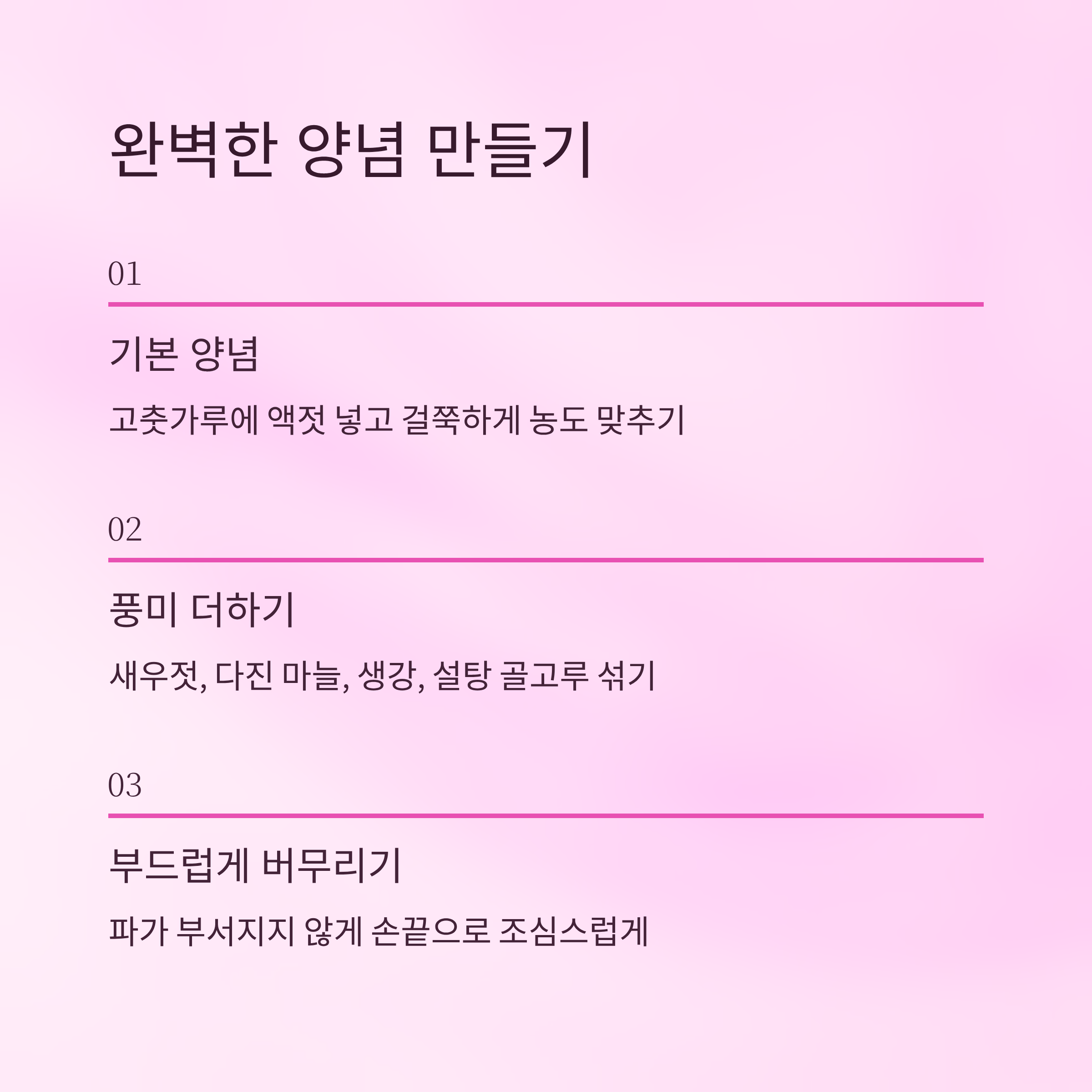 완벽한 양념 만들기

01

기본 양념

고춧가루에 액젓 넣고 걸쭉하게 농도 맞추기

02

풍미 더하기

새우젓, 다진 마늘, 생강, 설탕 골고루 섞기

03

부드럽게 버무리기

파가 부서지지 않게 손끝으로 조심스럽게